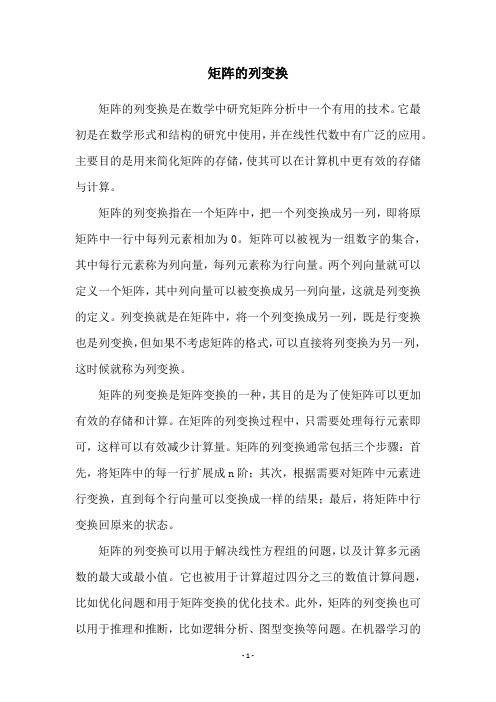 矩阵的列变换

矩阵的列变换是在数学中研究矩阵分析中一个有用的技术。它最初是在数学形式和结构的研究中使用，并在线性代数中有广泛的应用。主要目的是用来简化矩阵的存储，使其可以在计算机中更有效的存储与计算。

矩阵的列变换指在一个矩阵中，把一个列变换成另一列，即将原矩阵中一行中每列元素相加为 0。矩阵可以被视为一组数字的集合，其中每行元素称为列向量，每列元素称为行向量。两个列向量就可以定义一个矩阵，其中列向量可以被变换成另一列向量，这就是列变换的定义。列变换就是在矩阵中，将一个列变换成另一列，既是行变换也是列变换，但如果不考虑矩阵的格式，可以直接将列变换为另一列，这时候就称为列变换。

矩阵的列变换是矩阵变换的一种，其目的是为了使矩阵可以更加有效的存储和计算。在矩阵的列变换过程中，只需要处理每行元素即可，这样可以有效减少计算量。矩阵的列变换通常包括三个步骤：首先，将矩阵中的每一行扩展成 n 阶；其次，根据需要对矩阵中元素进行变换，直到每个行向量可以变换成一样的结果；最后，将矩阵中行变换回原来的状态。

矩阵的列变换可以用于解决线性方程组的问题，以及计算多元函数的最大或最小值。它也被用于计算超过四分之三的数值计算问题，比如优化问题和用于矩阵变换的优化技术。此外，矩阵的列变换也可以用于推理和推断，比如逻辑分析、图型变换等问题。在机器学习的

- 1 -